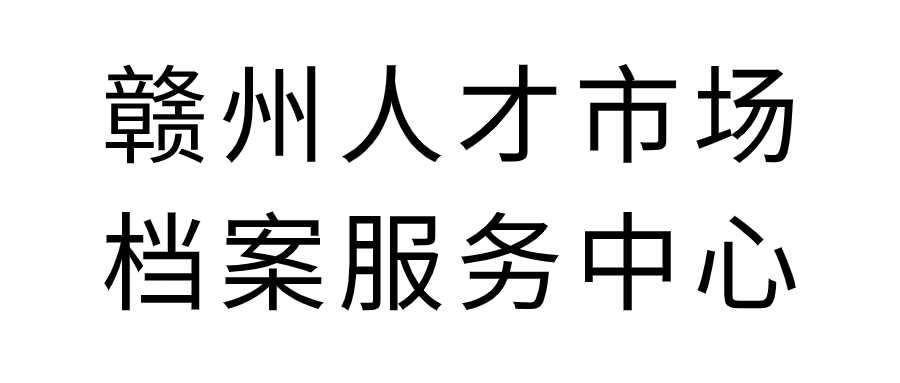 赣州人才市场
档案服务中心